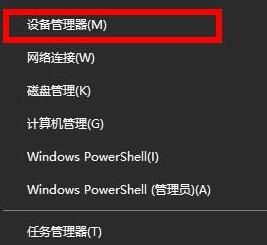 设备管理器(M)

网络连接(W)

磁盘管理(K)

计算机管理(G)

Windows PowerShell(I)

Windows PowerShell (管理员)(A)

任务管理器(T)